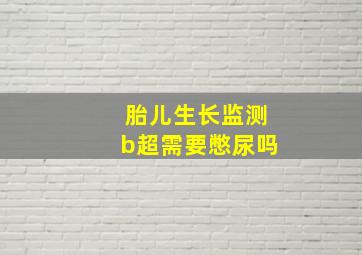 胎儿生长监测
b超需要憋尿吗